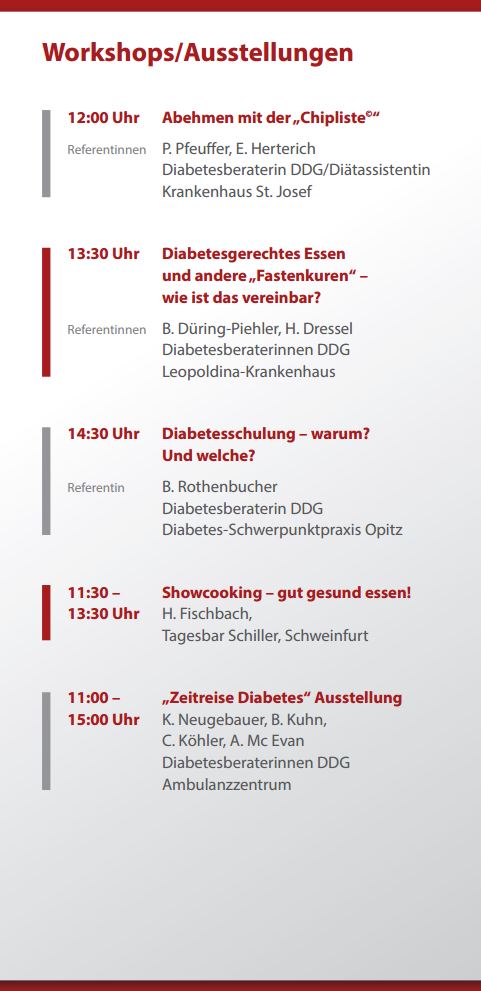 Workshops/Ausstellungen

12:00 Uhr Abehmen mit der „Chipliste©“

Referentinnen P. Pfeuffer, E. Herterich
Diabetesberaterin DDG/Diätassistentin
Krankenhaus St. Josef

13:30 Uhr Diabetesgerechtes Essen und andere „Fastenkuren“ – wie ist das vereinbar?

Referentinnen B. Düring-Piehler, H. Dressel
Diabetesberaterinnen DDG
Leopoldina-Krankenhaus

14:30 Uhr Diabetesschulung – warum? Und welche?

Referentin B. Rothenbucher
Diabetesberaterin DDG
Diabetes-Schwerpunktpraxis Opitz

11:30 – 13:30 Uhr Showcooking – gut gesund essen!
H. Fischbach,
Tagesbar Schiller, Schweinfurt

11:00 – 15:00 Uhr „Zeitreise Diabetes“ Ausstellung
K. Neugebauer, B. Kuhn,
C. Köhler, A. Mc Evan
Diabetesberaterinnen DDG
Ambulanzzentrum